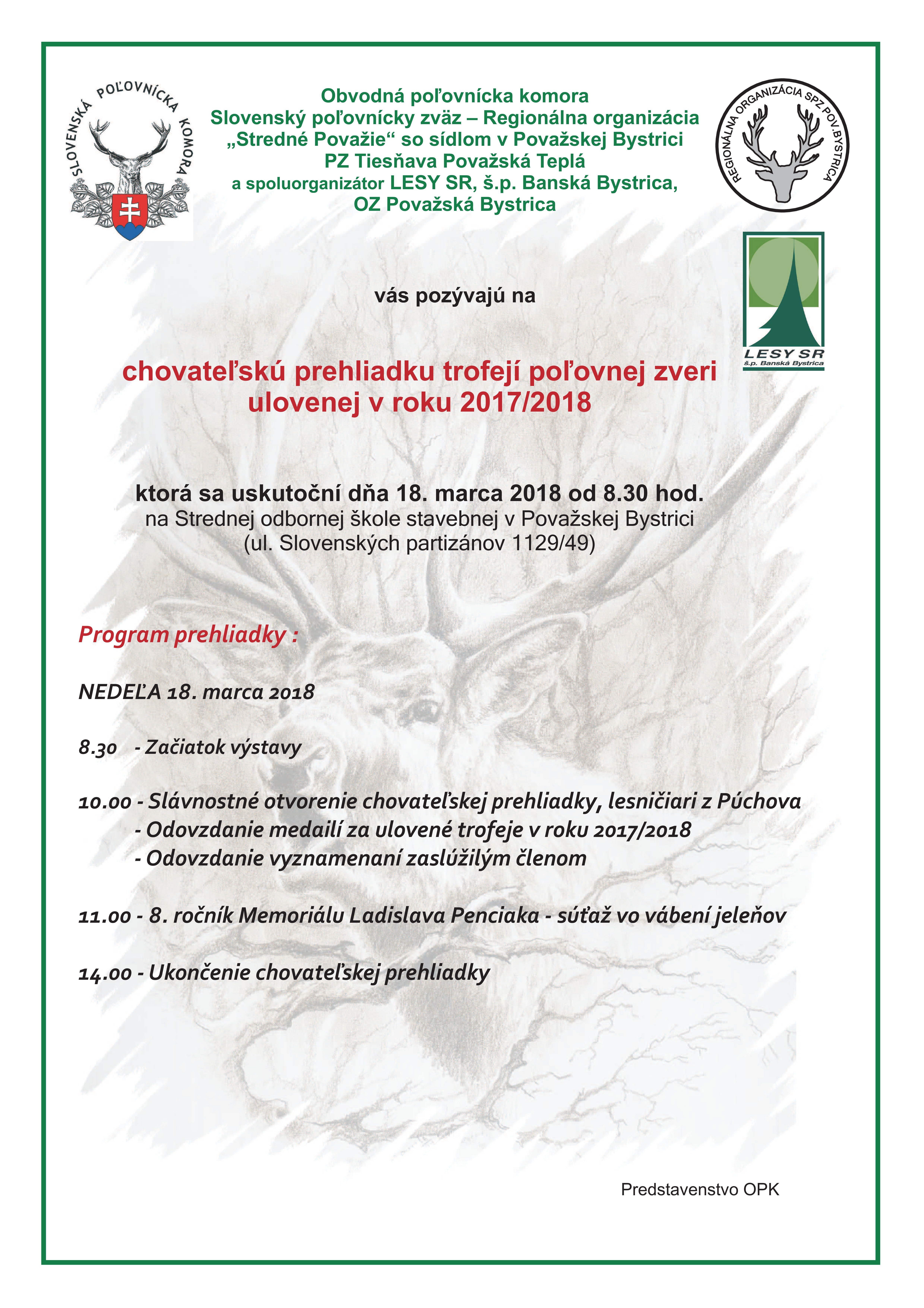 SLOVENSKÁ POĽOVNÍCKA KOMORA

Obvodná poľovnícka komora
Slovenský poľovnícky zväz – Regionálna organizácia
„Stredné Považie“ so sídlom v Považskej Bystrici
PZ Tiesňava Považská Teplá
a spoluorganizátor LESY SR, š.p. Banská Bystrica,
OZ Považská Bystrica

REGIONÁLNA ORGANIZÁCIA SPZ POV.BYSTRICA

LESY SR
š.p. Banská Bystrica

vás pozývajú na

chovateľskú prehliadku trofejí poľovnej zveri ulovenej v roku 2017/2018

ktorá sa uskutoční dňa 18. marca 2018 od 8.30 hod.
na Strednej odbornej škole stavebnej v Považskej Bystrici
(ul. Slovenských partizánov 1129/49)

Program prehliadky :

NEDEĽA 18. marca 2018

8.30 - Začiatok výstavy

10.00 - Slávnostné otvorenie chovateľskej prehliadky, lesničiari z Púchova
- Odovzdanie medailí za ulovené trofeje v roku 2017/2018
- Odovzdanie vyznamenaní zaslúžilým členom

11.00 - 8. ročník Memoriálu Ladislava Penciaka - súťaž vo vábení jeleňov

14.00 - Ukončenie chovateľskej prehliadky

Predstavenstvo OPK